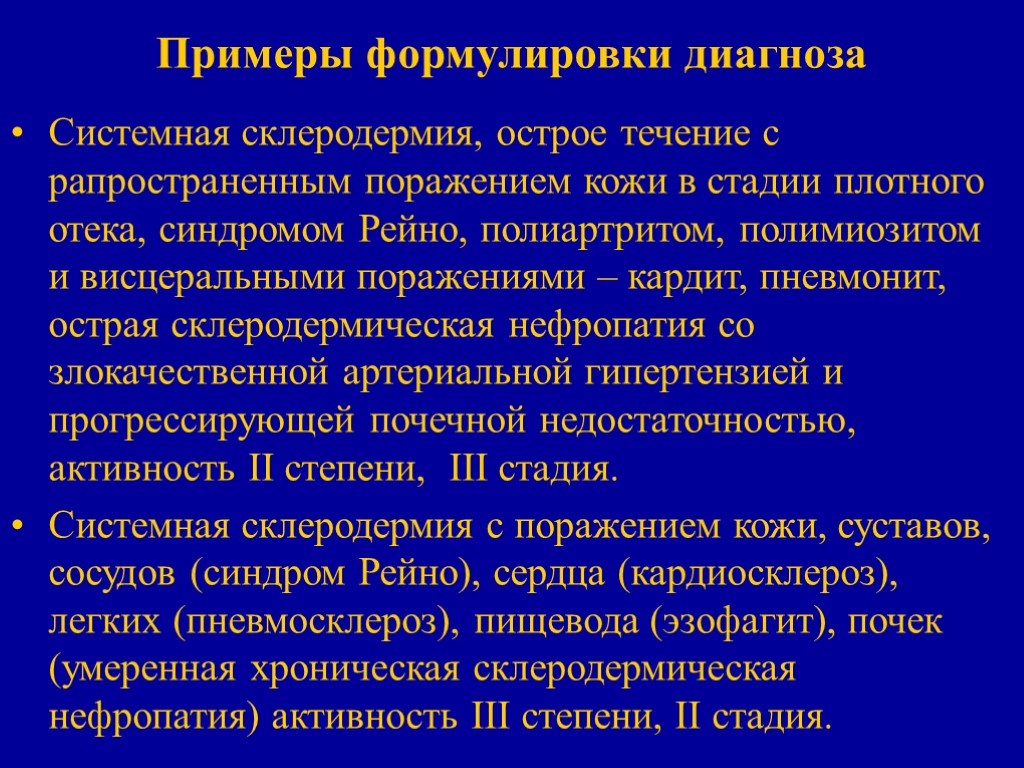 Примеры формулировки диагноза

• Системная склеродермия, острое течение с рапространенным поражением кожи в стадии плотного отека, синдромом Рейно, полиартритом, полимиозитом и висцеральными поражениями – кардит, пневмонит, острая склеродермическая нефропатия со злокачественной артериальной гипертензией и прогрессирующей почечной недостаточностью, активность II степени, III стадия.

• Системная склеродермия с поражением кожи, суставов, сосудов (синдром Рейно), сердца (кардиосклероз), легких (пневмосклероз), пищевода (эзофагит), почек (умеренная хроническая склеродермическая нефропатия) активность III степени, II стадия.